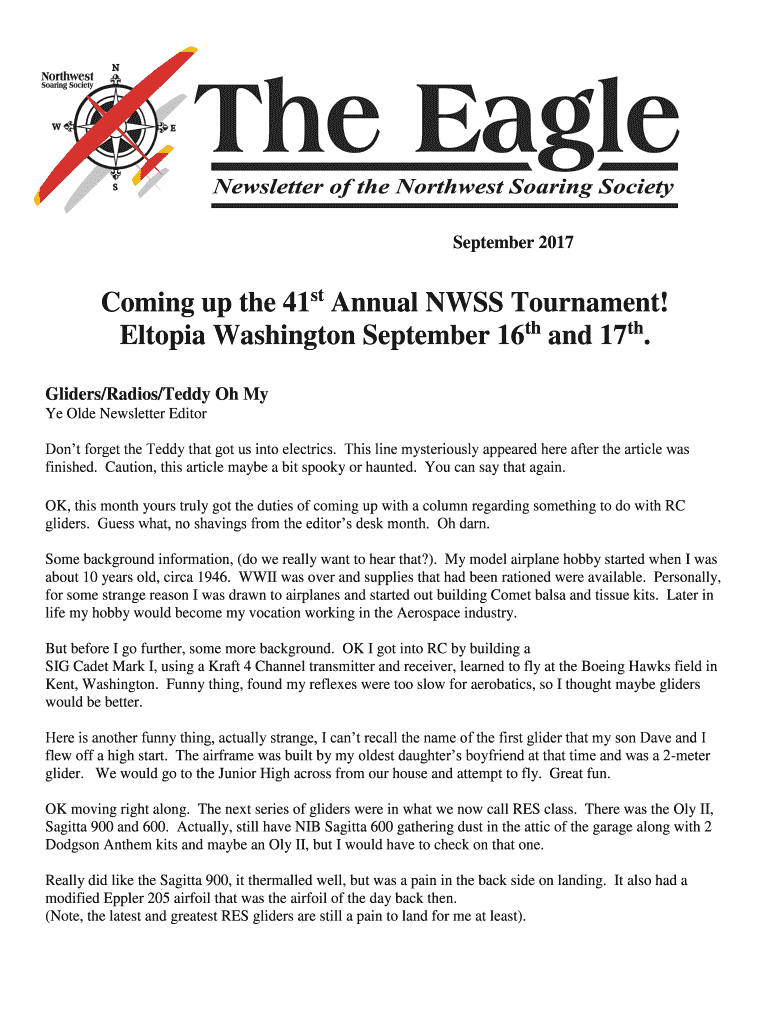 Northwest Soaring Society

N

W

E

S

The Eagle

Newsletter of the Northwest Soaring Society

September 2017

Coming up the 41$^{st}$ Annual NWSS Tournament! Eltopia Washington September 16$^{th}$ and 17$^{th}$.

Gliders/Radios/Teddy Oh My
Ye Olde Newsletter Editor

Don't forget the Teddy that got us into electrics. This line mysteriously appeared here after the article was finished. Caution, this article maybe a bit spooky or haunted. You can say that again.

OK, this month yours truly got the duties of coming up with a column regarding something to do with RC gliders. Guess what, no shavings from the editor's desk month. Oh darn.

Some background information, (do we really want to hear that?). My model airplane hobby started when I was about 10 years old, circa 1946. WWII was over and supplies that had been rationed were available. Personally, for some strange reason I was drawn to airplanes and started out building Comet balsa and tissue kits. Later in life my hobby would become my vocation working in the Aerospace industry.

But before I go further, some more background. OK I got into RC by building a
SIG Cadet Mark I, using a Kraft 4 Channel transmitter and receiver, learned to fly at the Boeing Hawks field in Kent, Washington. Funny thing, found my reflexes were too slow for aerobatics, so I thought maybe gliders would be better.

Here is another funny thing, actually strange, I can't recall the name of the first glider that my son Dave and I flew off a high start. The airframe was built by my oldest daughter's boyfriend at that time and was a 2-meter glider. We would go to the Junior High across from our house and attempt to fly. Great fun.

OK moving right along. The next series of gliders were in what we now call RES class. There was the Oly II, Sagitta 900 and 600. Actually, still have NIB Sagitta 600 gathering dust in the attic of the garage along with 2 Dodgson Anthem kits and maybe an Oly II, but I would have to check on that one.

Really did like the Sagitta 900, it thermalled well, but was a pain in the back side on landing. It also had a modified Eppler 205 airfoil that was the airfoil of the day back then.
(Note, the latest and greatest RES gliders are still a pain to land for me at least).